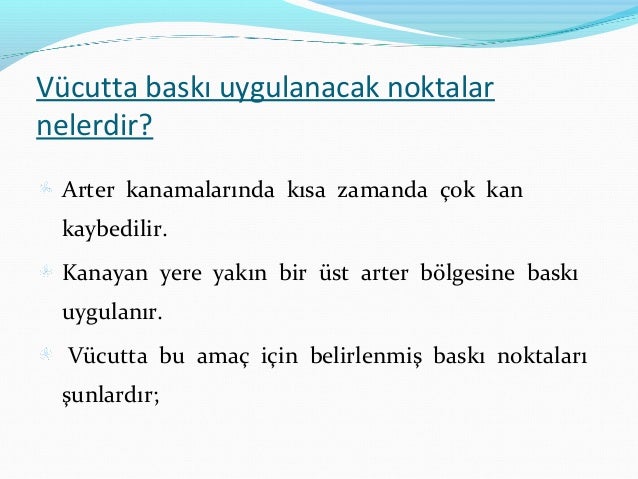 Vücutta baskı uygulanacak noktalar nelerdir?

Arter kanamalarında kısa zamanda çok kan kaybedilir.

Kanayan yere yakın bir üst arter bölgesine baskı uygulanır.

Vücutta bu amaç için belirlenmiş baskı noktaları şunlardır;